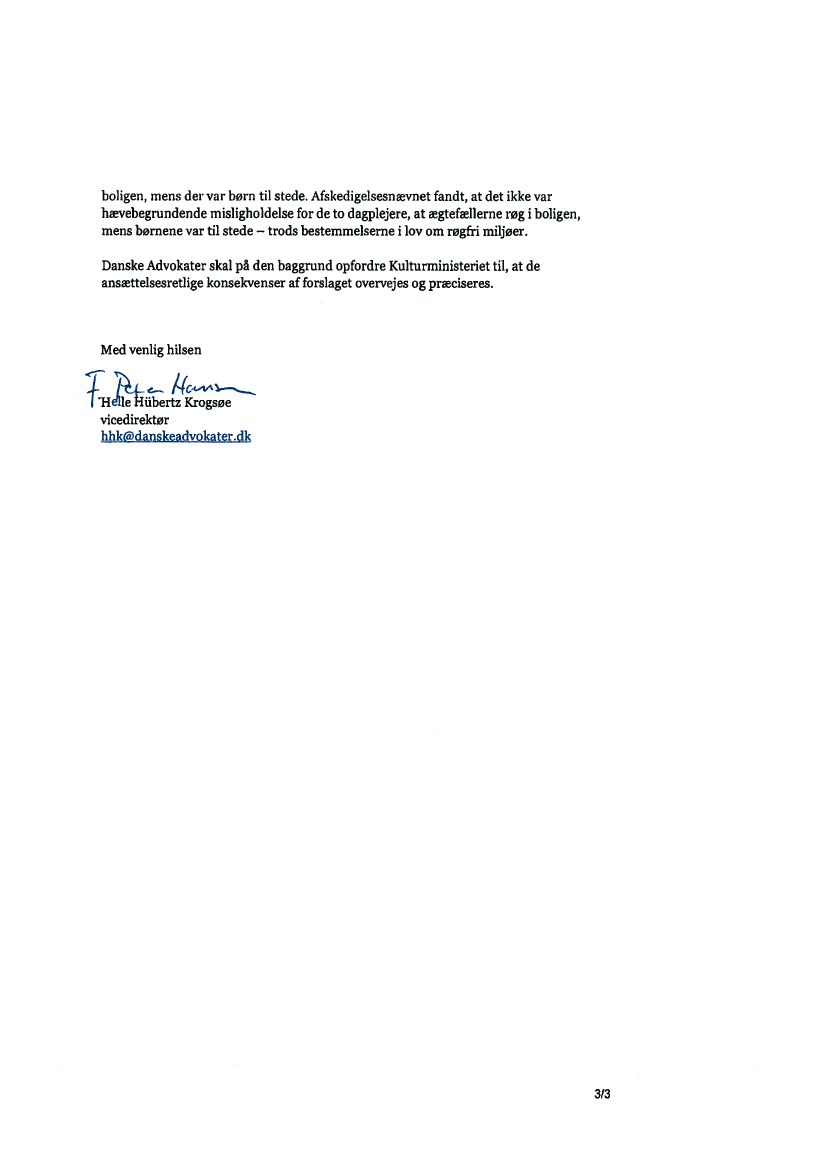 boligen, mens der var børn til stede. Afskedigelsesnævnet fandt, at det ikke var hævebegrundende misligholdelse for de to dagplejere, at ægtefællerne røg i boligen, mens børnene var til stede – trods bestemmelserne i lov om røgfri miljøer.

Danske Advokater skal på den baggrund opfordre Kulturministeriet til, at de ansættelsesretlige konsekvenser af forslaget overvejes og præciseres.

Med venlig hilsen

F. Peter Hansen
Helle Hübertz Krogsøe
vicedirektør
hhk@danskeadvokater.dk

3/3